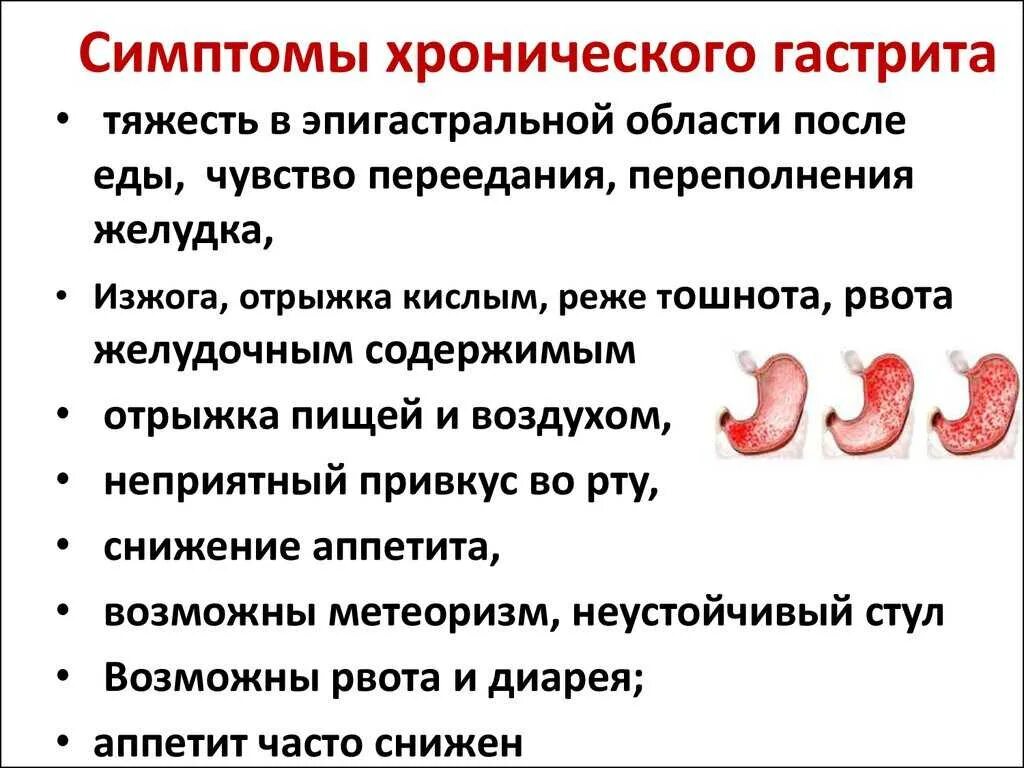 Симптомы хронического гастрита

• тяжесть в эпигастральной области после еды, чувство переедания, переполнения желудка,

• Изжога, отрыжка кислым, реже тошнота, рвота желудочным содержимым

• отрыжка пищей и воздухом,

• неприятный привкус во рту,

• снижение аппетита,

• возможны метеоризм, неустойчивый стул

• Возможны рвота и диарея;

• аппетит часто снижен